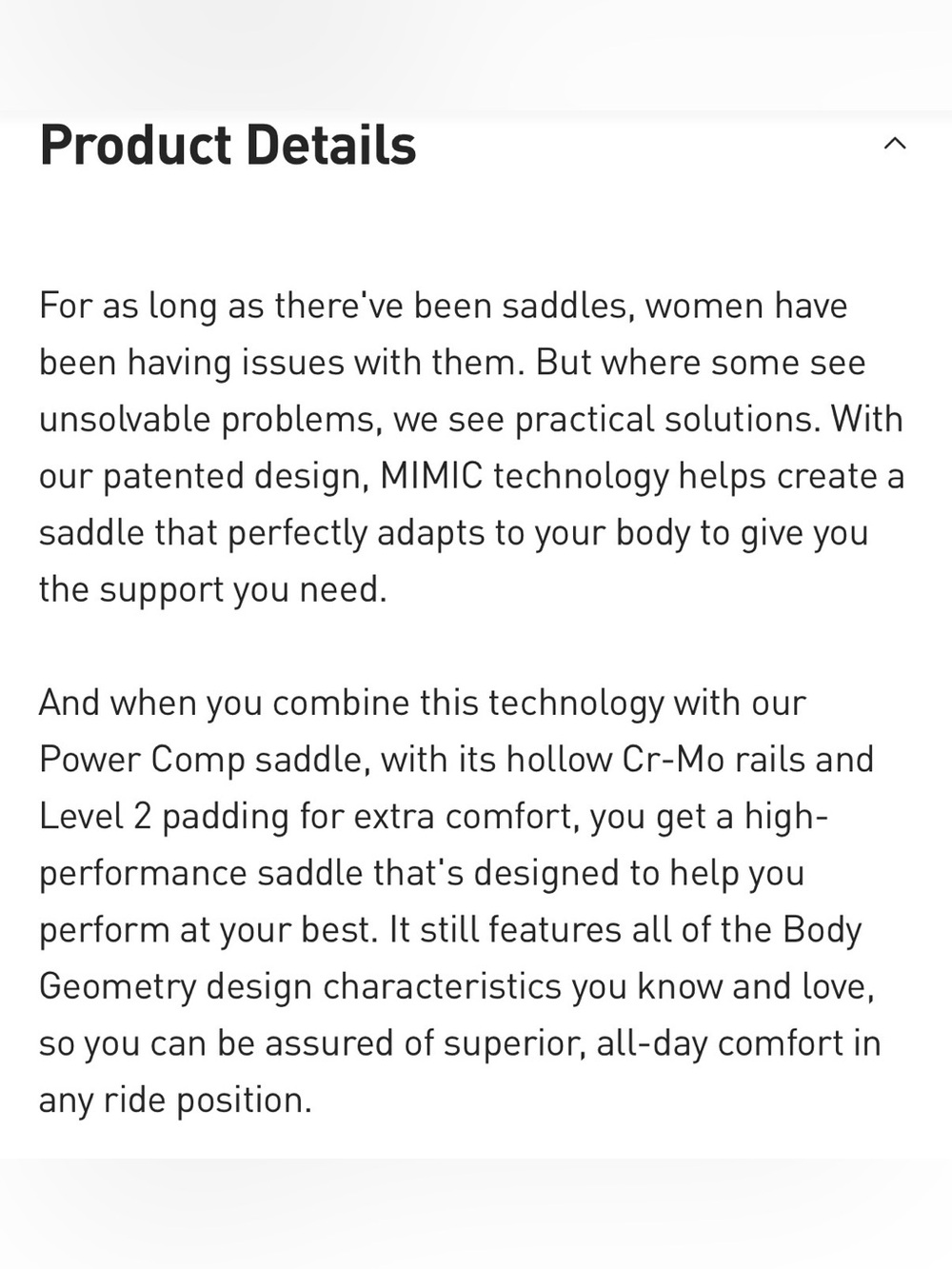 Product Details

For as long as there've been saddles, women have been having issues with them. But where some see unsolvable problems, we see practical solutions. With our patented design, MIMIC technology helps create a saddle that perfectly adapts to your body to give you the support you need.

And when you combine this technology with our Power Comp saddle, with its hollow Cr-Mo rails and Level 2 padding for extra comfort, you get a high-performance saddle that's designed to help you perform at your best. It still features all of the Body Geometry design characteristics you know and love, so you can be assured of superior, all-day comfort in any ride position.